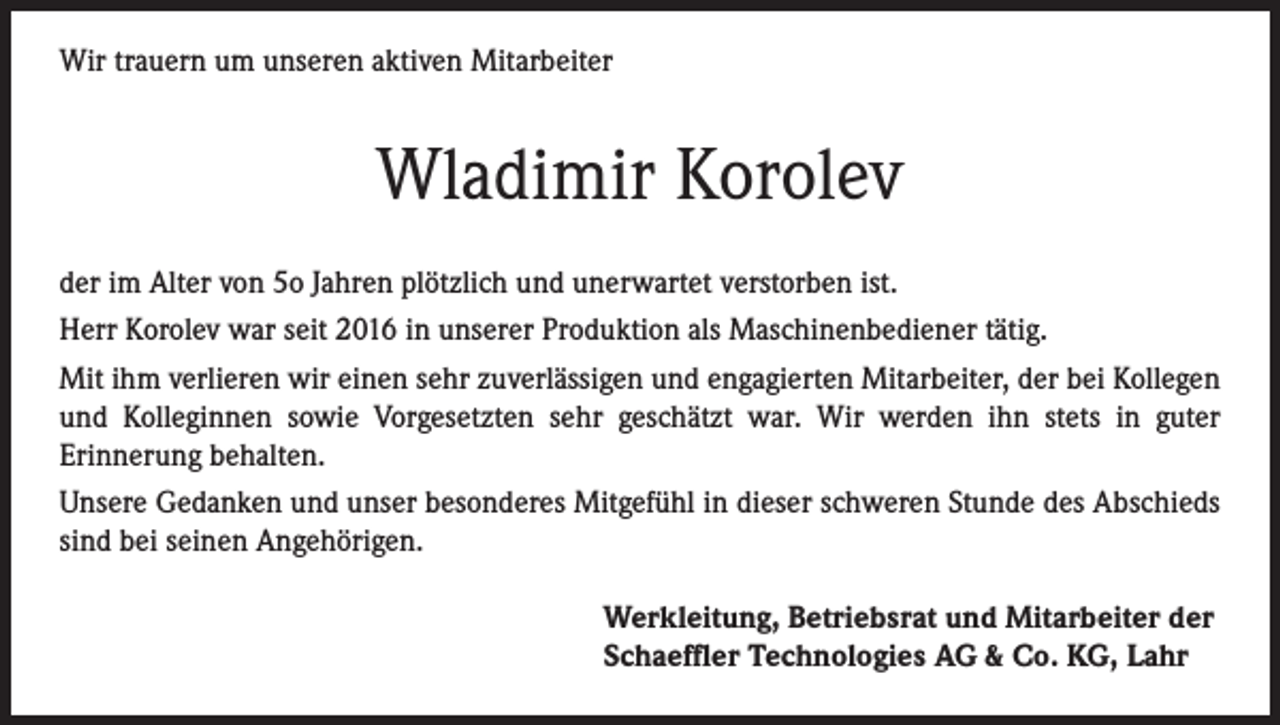 Wir trauern um unseren aktiven Mitarbeiter

Wladimir Korolev

der im Alter von 50 Jahren plötzlich und unerwartet verstorben ist.

Herr Korolev war seit 2016 in unserer Produktion als Maschinenbediener tätig.

Mit ihm verlieren wir einen sehr zuverlässigen und engagierten Mitarbeiter, der bei Kollegen und Kolleginnen sowie Vorgesetzten sehr geschätzt war. Wir werden ihn stets in guter Erinnerung behalten.

Unsere Gedanken und unser besonderes Mitgefühl in dieser schweren Stunde des Abschieds sind bei seinen Angehörigen.

Werkleitung, Betriebsrat und Mitarbeiter der Schaeffler Technologies AG & Co. KG, Lahr